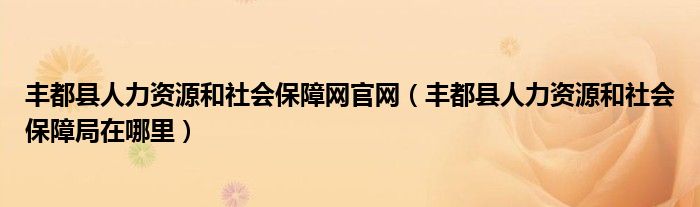 丰都县人力资源和社会保障网官网（丰都县人力资源和社会保障局在哪里）